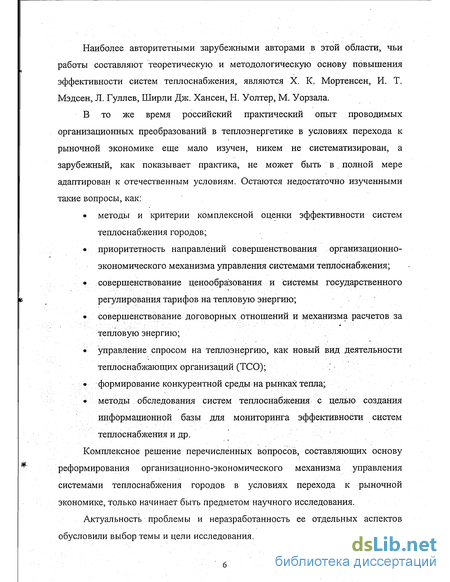 Наиболее авторитетными зарубежными авторами в этой области, чьи работы составляют теоретическую и методологическую основу повышения эффективности систем теплоснабжения, являются Х. К. Мортенсен, И. Т. Мэдсен, Л. Гуллев, Ширли Дж. Хансен, Н. Уолтер, М. Уорзала.

В то же время российский практический опыт проводимых организационных преобразований в теплоэнергетике в условиях перехода к рыночной экономике еще мало изучен, никем не систематизирован, а зарубежный, как показывает практика, не может быть в полной мере адаптирован к отечественным условиям. Остаются недостаточно изученными такие вопросы, как:

• методы и критерии комплексной оценки эффективности систем теплоснабжения городов;
• приоритетность направлений совершенствования организационно-экономического механизма управления системами теплоснабжения;
• совершенствование ценообразования и системы государственного регулирования тарифов на тепловую энергию;
• совершенствование договорных отношений и механизма расчетов за тепловую энергию;
• управление спросом на теплоэнергию, как новый вид деятельности теплоснабжающих организаций (ТСО);
• формирование конкурентной среды на рынках тепла;
• методы обследования систем теплоснабжения с целью создания информационной базы для мониторинга эффективности систем теплоснабжения и др.

Комплексное решение перечисленных вопросов, составляющих основу реформирования организационно-экономического механизма управления системами теплоснабжения городов в условиях перехода к рыночной экономике, только начинает быть предметом научного исследования.

Актуальность проблемы и неразработанность ее отдельных аспектов обусловили выбор темы и цели исследования.

6

dsLib.net
библиотека диссертаций